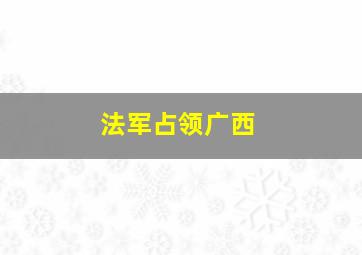 法军占领广西